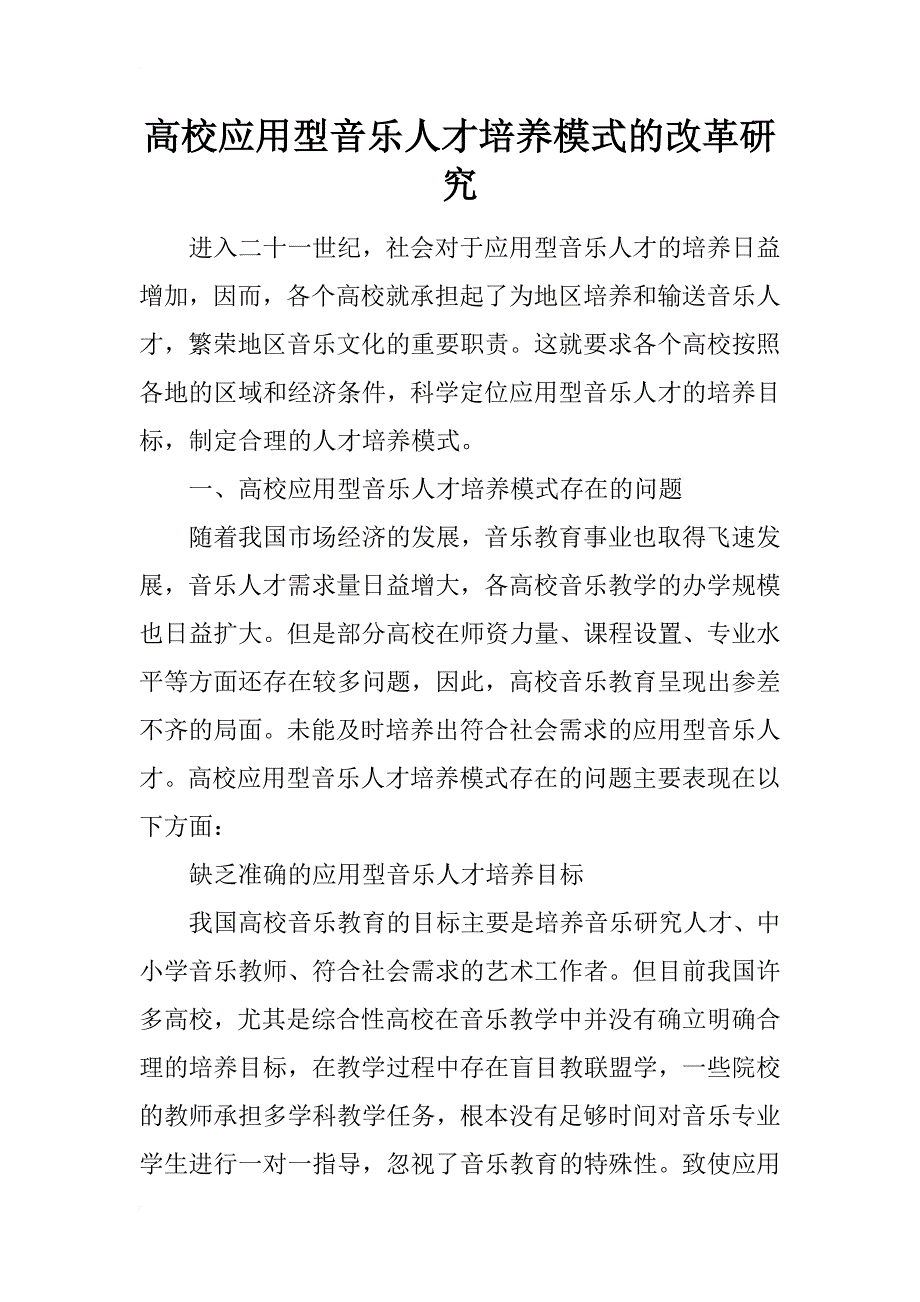 高校应用型音乐人才培养模式的改革研究

进入二十一世纪，社会对于应用型音乐人才的培养日益增加，因而，各个高校就承担起了为地区培养和输送音乐人才，繁荣地区音乐文化的重要职责。这就要求各个高校按照各地的区域和经济条件，科学定位应用型音乐人才的培养目标，制定合理的人才培养模式。

一、高校应用型音乐人才培养模式存在的问题

随着我国市场经济的发展，音乐教育事业也取得飞速发展，音乐人才需求量日益增大，各高校音乐教学的办学规模也日益扩大。但是部分高校在师资力量、课程设置、专业水平等方面还存在较多问题，因此，高校音乐教育呈现出参差不齐的局面。未能及时培养出符合社会需求的应用型音乐人才。高校应用型音乐人才培养模式存在的问题主要表现在以下方面：

缺乏准确的应用型音乐人才培养目标

我国高校音乐教育的目标主要是培养音乐研究人才、中小学音乐教师、符合社会需求的艺术工作者。但目前我国许多高校，尤其是综合性高校在音乐教学中并没有确立明确合理的培养目标，在教学过程中存在盲目教联盟学，一些院校的教师承担多学科教学任务，根本没有足够时间对音乐专业学生进行一对一指导，忽视了音乐教育的特殊性。致使应用